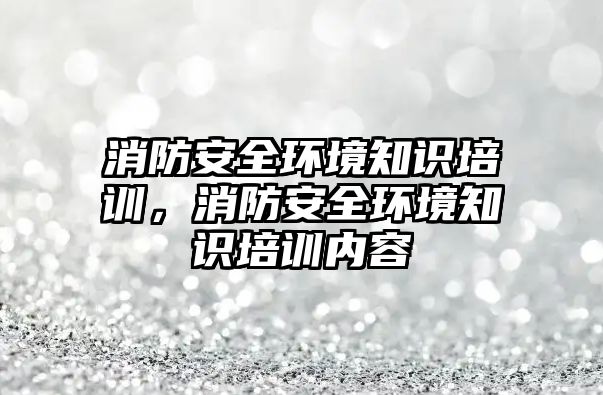 消防安全环境知识培训，消防安全环境知识培训内容